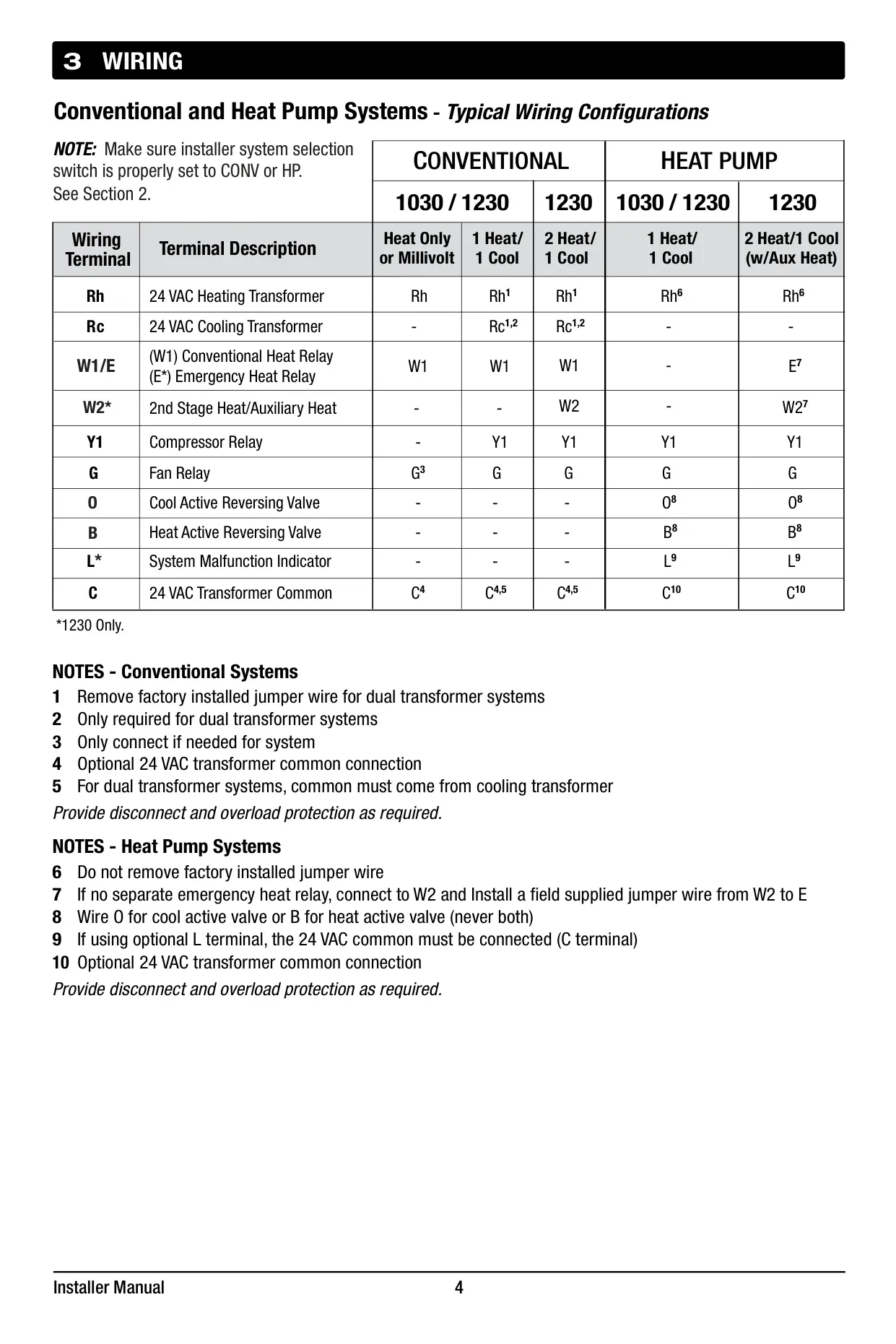 3 WIRING

Conventional and Heat Pump Systems - Typical Wiring Configurations

NOTE: Make sure installer system selection switch is properly set to CONV or HP. See Section 2.

| | | CONVENTIONAL | | | HEAT PUMP | |
|---|---|---|---|---|---|---|
| | | 1030 / 1230 | | 1230 | 1030 / 1230 | 1230 |
| Wiring Terminal | Terminal Description | Heat Only or Millivolt | 1 Heat/ 1 Cool | 2 Heat/ 1 Cool | 1 Heat/ 1 Cool | 2 Heat/1 Cool (w/Aux Heat) |
| Rh | 24 VAC Heating Transformer | Rh | Rh$^1$ | Rh$^1$ | Rh$^6$ | Rh$^6$ |
| Rc | 24 VAC Cooling Transformer | - | Rc$^{1,2}$ | Rc$^{1,2}$ | - | - |
| W1/E | (W1) Conventional Heat Relay (E*) Emergency Heat Relay | W1 | W1 | W1 | - | E$^7$ |
| W2* | 2nd Stage Heat/Auxiliary Heat | - | - | W2 | - | W2$^7$ |
| Y1 | Compressor Relay | - | Y1 | Y1 | Y1 | Y1 |
| G | Fan Relay | G$^3$ | G | G | G | G |
| O | Cool Active Reversing Valve | - | - | - | O$^8$ | O$^8$ |
| B | Heat Active Reversing Valve | - | - | - | B$^8$ | B$^8$ |
| L* | System Malfunction Indicator | - | - | - | L$^9$ | L$^9$ |
| C | 24 VAC Transformer Common | C$^4$ | C$^{4,5}$ | C$^{4,5}$ | C$^{10}$ | C$^{10}$ |

*1230 Only.

NOTES - Conventional Systems
1 Remove factory installed jumper wire for dual transformer systems
2 Only required for dual transformer systems
3 Only connect if needed for system
4 Optional 24 VAC transformer common connection
5 For dual transformer systems, common must come from cooling transformer
Provide disconnect and overload protection as required.

NOTES - Heat Pump Systems
6 Do not remove factory installed jumper wire
7 If no separate emergency heat relay, connect to W2 and Install a field supplied jumper wire from W2 to E
8 Wire O for cool active valve or B for heat active valve (never both)
9 If using optional L terminal, the 24 VAC common must be connected (C terminal)
10 Optional 24 VAC transformer common connection
Provide disconnect and overload protection as required.

Installer Manual 4